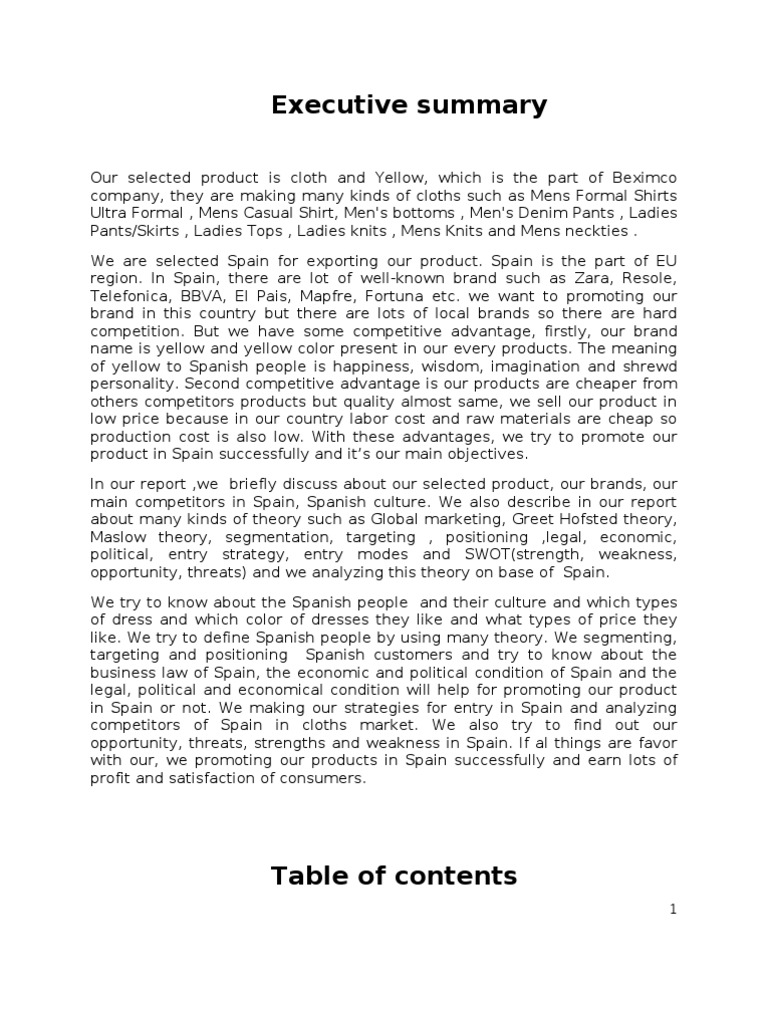 Executive summary

Our selected product is cloth and Yellow, which is the part of Beximco company, they are making many kinds of cloths such as Mens Formal Shirts Ultra Formal , Mens Casual Shirt, Men's bottoms , Men's Denim Pants , Ladies Pants/Skirts , Ladies Tops , Ladies knits , Mens Knits and Mens neckties .

We are selected Spain for exporting our product. Spain is the part of EU region. In Spain, there are lot of well-known brand such as Zara, Resole, Telefonica, BBVA, El Pais, Mapfre, Fortuna etc. we want to promoting our brand in this country but there are lots of local brands so there are hard competition. But we have some competitive advantage, firstly, our brand name is yellow and yellow color present in our every products. The meaning of yellow to Spanish people is happiness, wisdom, imagination and shrewd personality. Second competitive advantage is our products are cheaper from others competitors products but quality almost same, we sell our product in low price because in our country labor cost and raw materials are cheap so production cost is also low. With these advantages, we try to promote our product in Spain successfully and it's our main objectives.

In our report ,we briefly discuss about our selected product, our brands, our main competitors in Spain, Spanish culture. We also describe in our report about many kinds of theory such as Global marketing, Greet Hofsted theory, Maslow theory, segmentation, targeting , positioning ,legal, economic, political, entry strategy, entry modes and SWOT(strength, weakness, opportunity, threats) and we analyzing this theory on base of Spain.

We try to know about the Spanish people and their culture and which types of dress and which color of dresses they like and what types of price they like. We try to define Spanish people by using many theory. We segmenting, targeting and positioning Spanish customers and try to know about the business law of Spain, the economic and political condition of Spain and the legal, political and economical condition will help for promoting our product in Spain or not. We making our strategies for entry in Spain and analyzing competitors of Spain in cloths market. We also try to find out our opportunity, threats, strengths and weakness in Spain. If al things are favor with our, we promoting our products in Spain successfully and earn lots of profit and satisfaction of consumers.

Table of contents

1